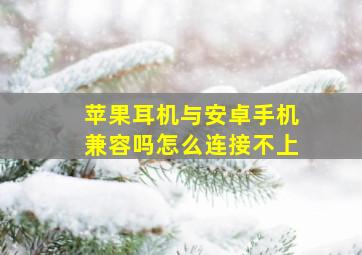 苹果耳机与安卓手机兼容吗怎么连接不上